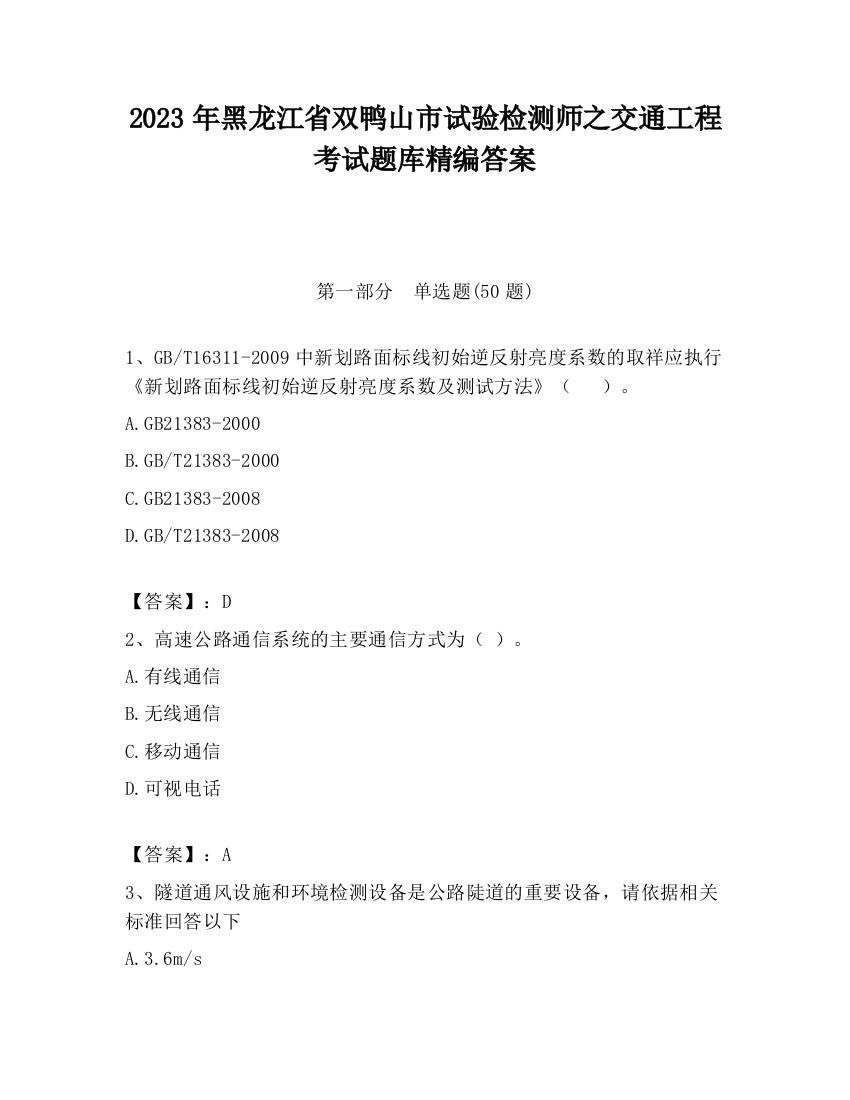 2023 年黑龙江省双鸭山市试验检测师之交通工程考试题库精编答案

第一部分　单选题(50 题)

1、GB/T16311-2009 中新划路面标线初始逆反射亮度系数的取样应执行《新划路面标线初始逆反射亮度系数及测试方法》（　　）。

A.GB21383-2000

B.GB/T21383-2000

C.GB21383-2008

D.GB/T21383-2008

【答案】：D

2、高速公路通信系统的主要通信方式为（ ）。

A.有线通信

B.无线通信

C.移动通信

D.可视电话

【答案】：A

3、隧道通风设施和环境检测设备是公路陡道的重要设备，请依据相关标准回答以下

A.3.6m/s